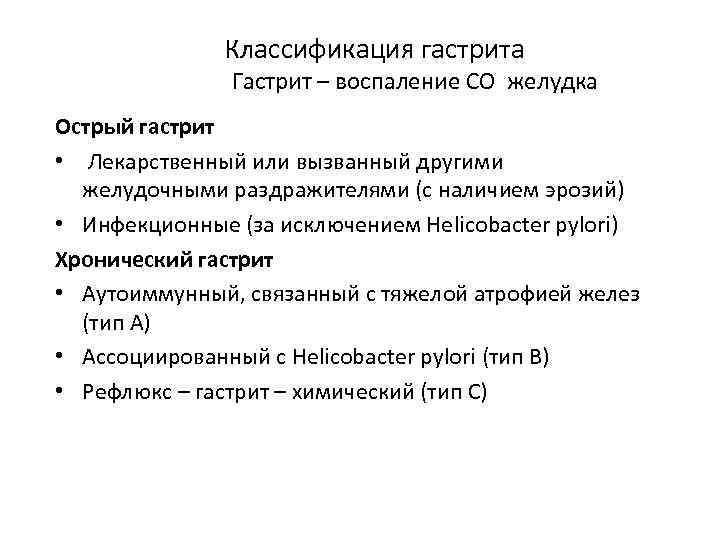 Классификация гастрита
Гастрит – воспаление СО желудка

Острый гастрит

• Лекарственный или вызванный другими желудочными раздражителями (с наличием эрозий)
• Инфекционные (за исключением Helicobacter pylori)

Хронический гастрит

• Аутоиммунный, связанный с тяжелой атрофией желез (тип А)
• Ассоциированный с Helicobacter pylori (тип В)
• Рефлюкс – гастрит – химический (тип С)